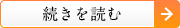 続きを読む